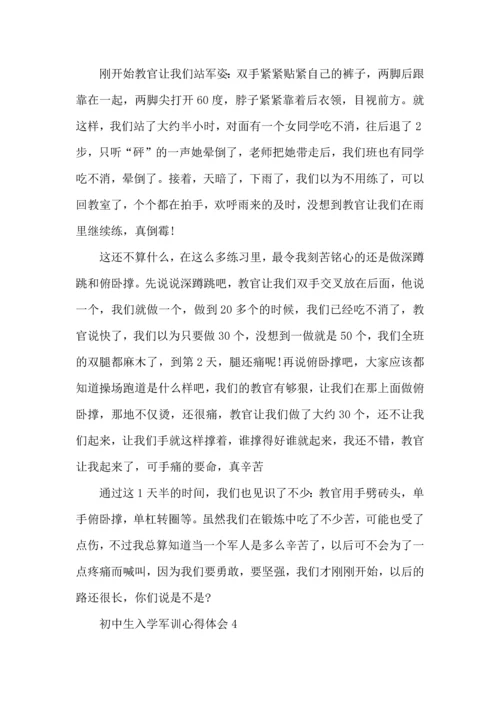 刚开始教官让我们站军姿：双手紧紧贴紧自己的裤子，两脚后跟靠在一起，两脚尖打开60度，脖子紧紧靠着后衣领，目视前方。就这样，我们站了大约半小时，对面有一个女同学吃不消，往后退了2步，只听“砰”的一声她晕倒了，老师把她带走后，我们班也有同学吃不消，晕倒了。接着，天暗了，下雨了，我们以为不用练了，可以回教室了，个个都在拍手，欢呼雨来的及时，没想到教官让我们在雨里继续练，真倒霉！

这还不算什么，在这么多练习里，最令我刻苦铭心的还是做深蹲跳和俯卧撑。先说说深蹲跳吧，教官让我们双手交叉放在后面，他说一个，我们就做一个，做到20多个的时候，我们已经吃不消了，教官说快了，我们以为只要做30个，没想到一做就是50个，我们全班的双腿都麻木了，到第2天，腿还痛呢！再说俯卧撑吧，大家应该都知道操场跑道是什么样吧，我们的教官有够狠，让我们在那上面做俯卧撑，那地不仅烫，还很痛，教官让我们做了大约30个，还不让我们起来，让我们手就这样撑着，谁撑得好谁就起来，我还不错，教官让我起来了，可手痛的要命，真辛苦

通过这1天半的时间，我们也见识了不少：教官用手劈砖头，单手俯卧撑，单杠转圈等。虽然我们在锻炼中吃了不少苦，可能也受了点伤，不过我总算知道当一个军人是多么辛苦了，以后可不会为了一点疼痛而喊叫，因为我们要勇敢，要坚强，我们才刚刚开始，以后的路还很长，你们说是不是？

初中生入学军训心得体会4